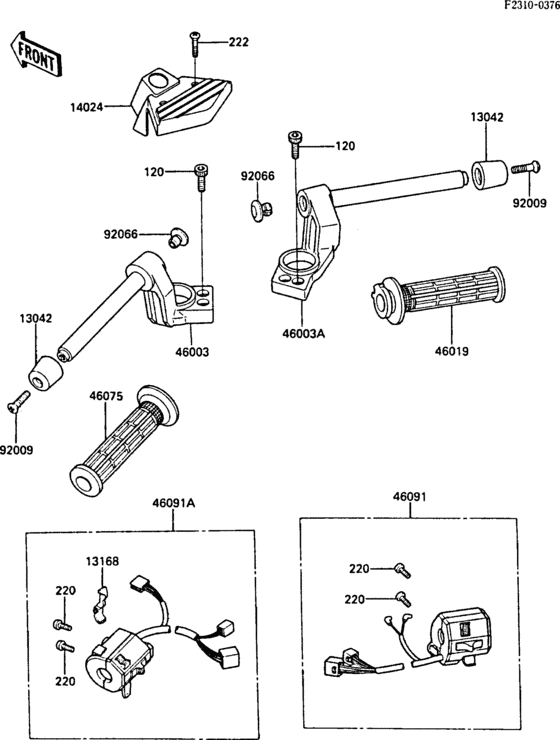 F2310-0376

FRONT

222

14024

13042

120

120

92066

92009

92066

13042

46003

46003A

46019

46075

92009

46091A

46091

13168

220

220

220

220